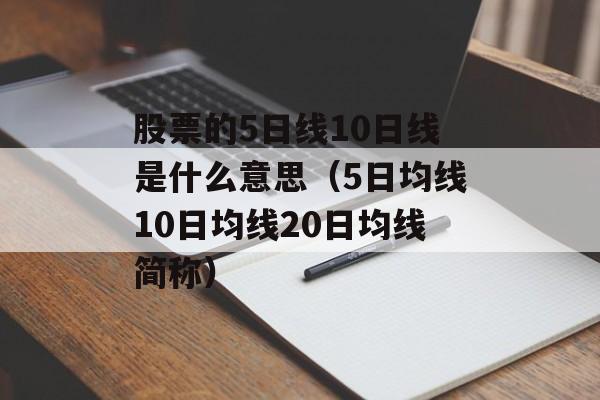 股票的5日线10日线是什么意思（5日均线10日均线20日均线简称）